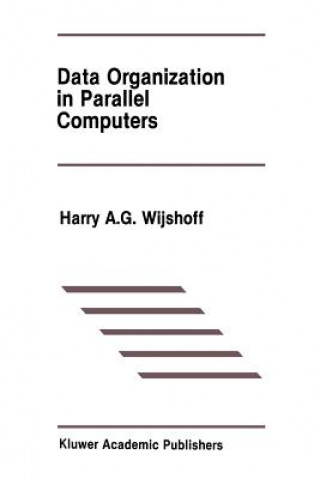 Data Organization in Parallel Computers

Harry A.G. Wijshoff

Kluwer Academic Publishers